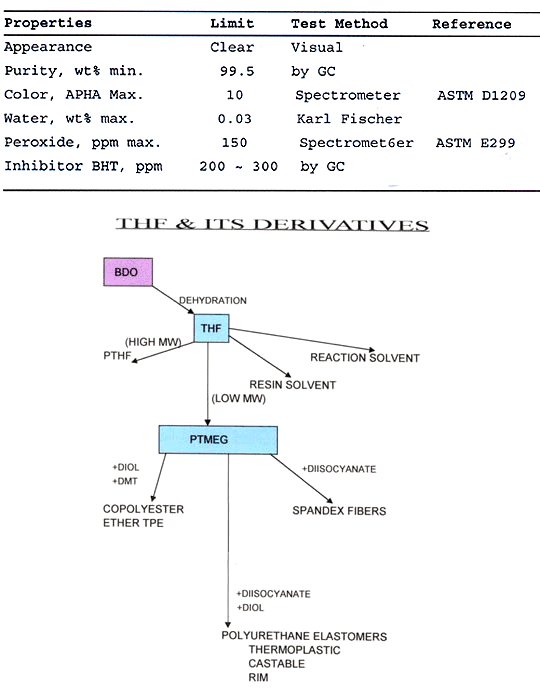 | Properties | Limit | Test Method | Reference |
|---|---|---|---|
| Appearance | Clear | Visual | |
| Purity, wt% min. | 99.5 | by GC | |
| Color, APHA Max. | 10 | Spectrometer | ASTM D1209 |
| Water, wt% max. | 0.03 | Karl Fischer | |
| Peroxide, ppm max. | 150 | Spectromet6er | ASTM E299 |
| Inhibitor BHT, ppm | 200 ~ 300 | by GC | |

THF & ITS DERIVATIVES

BDO

DEHYDRATION

THF

(HIGH MW)
PTHF

REACTION SOLVENT

RESIN SOLVENT

(LOW MW)

PTMEG

+DIOL
+DMT

COPOLYESTER
ETHER TPE

+DIISOCYANATE

SPANDEX FIBERS

+DIISOCYANATE
+DIOL

POLYURETHANE ELASTOMERS
THERMOPLASTIC
CASTABLE
RIM